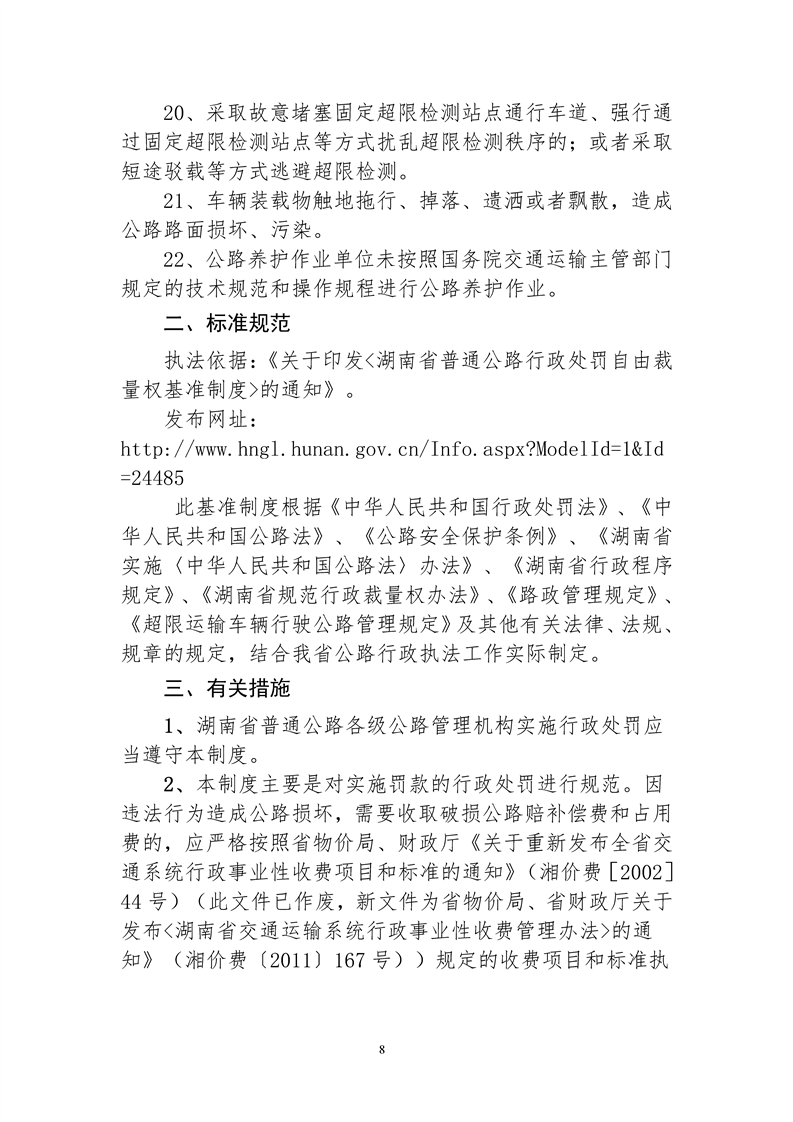 20、采取故意堵塞固定超限检测站点通行车道、强行通过固定超限检测站点等方式扰乱超限检测秩序的；或者采取短途驳载等方式逃避超限检测。

21、车辆装载物触地拖行、掉落、遗洒或者飘散，造成公路路面损坏、污染。

22、公路养护作业单位未按照国务院交通运输主管部门规定的技术规范和操作规程进行公路养护作业。

二、标准规范

执法依据：《关于印发<湖南省普通公路行政处罚自由裁量权基准制度>的通知》。

发布网址：

http://www.hngl.hunan.gov.cn/Info.aspx?ModelId=1&Id=24485

此基准制度根据《中华人民共和国行政处罚法》、《中华人民共和国公路法》、《公路安全保护条例》、《湖南省实施〈中华人民共和国公路法〉办法》、《湖南省行政程序规定》、《湖南省规范行政裁量权办法》、《路政管理规定》、《超限运输车辆行驶公路管理规定》及其他有关法律、法规、规章的规定，结合我省公路行政执法工作实际制定。

三、有关措施

1、湖南省普通公路各级公路管理机构实施行政处罚应当遵守本制度。

2、本制度主要是对实施罚款的行政处罚进行规范。因违法行为造成公路损坏，需要收取破损公路赔补偿费和占用费的，应严格按照省物价局、财政厅《关于重新发布全省交通系统行政事业性收费项目和标准的通知》（湘价费［2002］44号）（此文件已作废，新文件为省物价局、省财政厅关于发布<湖南省交通运输系统行政事业性收费管理办法>的通知》（湘价费〔2011〕167号））规定的收费项目和标准执

8